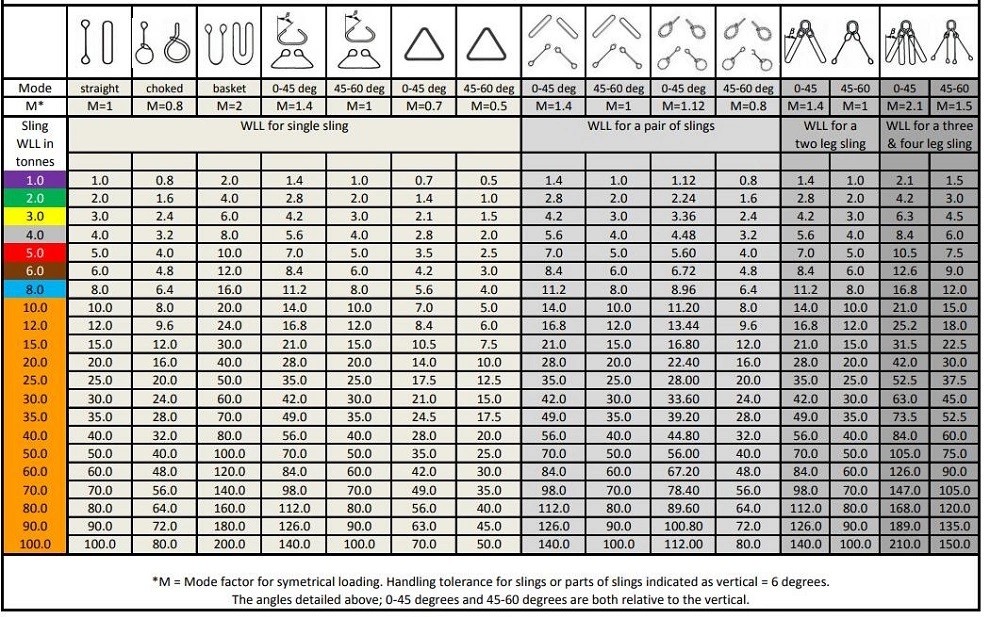 | Mode | straight | choked | basket | 0-45 deg | 45-60 deg | 0-45 deg | 45-60 deg | 0-45 deg | 45-60 deg | 0-45 deg | 45-60 deg | 0-45 | 45-60 | 0-45 | 45-60 |
|---|---|---|---|---|---|---|---|---|---|---|---|---|---|---|---|
| M* | M=1 | M=0.8 | M=2 | M=1.4 | M=1 | M=0.7 | M=0.5 | M=1.4 | M=1 | M=1.12 | M=0.8 | M=1.4 | M=1 | M=2.1 | M=1.5 |
| Sling WLL in tonnes | WLL for single sling | | | | | | | WLL for a pair of slings | | | | WLL for a two leg sling | | WLL for a three & four leg sling | |
| 1.0 | 1.0 | 0.8 | 2.0 | 1.4 | 1.0 | 0.7 | 0.5 | 1.4 | 1.0 | 1.12 | 0.8 | 1.4 | 1.0 | 2.1 | 1.5 |
| 2.0 | 2.0 | 1.6 | 4.0 | 2.8 | 2.0 | 1.4 | 1.0 | 2.8 | 2.0 | 2.24 | 1.6 | 2.8 | 2.0 | 4.2 | 3.0 |
| 3.0 | 3.0 | 2.4 | 6.0 | 4.2 | 3.0 | 2.1 | 1.5 | 4.2 | 3.0 | 3.36 | 2.4 | 4.2 | 3.0 | 6.3 | 4.5 |
| 4.0 | 4.0 | 3.2 | 8.0 | 5.6 | 4.0 | 2.8 | 2.0 | 5.6 | 4.0 | 4.48 | 3.2 | 5.6 | 4.0 | 8.4 | 6.0 |
| 5.0 | 5.0 | 4.0 | 10.0 | 7.0 | 5.0 | 3.5 | 2.5 | 7.0 | 5.0 | 5.60 | 4.0 | 7.0 | 5.0 | 10.5 | 7.5 |
| 6.0 | 6.0 | 4.8 | 12.0 | 8.4 | 6.0 | 4.2 | 3.0 | 8.4 | 6.0 | 6.72 | 4.8 | 8.4 | 6.0 | 12.6 | 9.0 |
| 8.0 | 8.0 | 6.4 | 16.0 | 11.2 | 8.0 | 5.6 | 4.0 | 11.2 | 8.0 | 8.96 | 6.4 | 11.2 | 8.0 | 16.8 | 12.0 |
| 10.0 | 10.0 | 8.0 | 20.0 | 14.0 | 10.0 | 7.0 | 5.0 | 14.0 | 10.0 | 11.20 | 8.0 | 14.0 | 10.0 | 21.0 | 15.0 |
| 12.0 | 12.0 | 9.6 | 24.0 | 16.8 | 12.0 | 8.4 | 6.0 | 16.8 | 12.0 | 13.44 | 9.6 | 16.8 | 12.0 | 25.2 | 18.0 |
| 15.0 | 15.0 | 12.0 | 30.0 | 21.0 | 15.0 | 10.5 | 7.5 | 21.0 | 15.0 | 16.80 | 12.0 | 21.0 | 15.0 | 31.5 | 22.5 |
| 20.0 | 20.0 | 16.0 | 40.0 | 28.0 | 20.0 | 14.0 | 10.0 | 28.0 | 20.0 | 22.40 | 16.0 | 28.0 | 20.0 | 42.0 | 30.0 |
| 25.0 | 25.0 | 20.0 | 50.0 | 35.0 | 25.0 | 17.5 | 12.5 | 35.0 | 25.0 | 28.00 | 20.0 | 35.0 | 25.0 | 52.5 | 37.5 |
| 30.0 | 30.0 | 24.0 | 60.0 | 42.0 | 30.0 | 21.0 | 15.0 | 42.0 | 30.0 | 33.60 | 24.0 | 42.0 | 30.0 | 63.0 | 45.0 |
| 35.0 | 35.0 | 28.0 | 70.0 | 49.0 | 35.0 | 24.5 | 17.5 | 49.0 | 35.0 | 39.20 | 28.0 | 49.0 | 35.0 | 73.5 | 52.5 |
| 40.0 | 40.0 | 32.0 | 80.0 | 56.0 | 40.0 | 28.0 | 20.0 | 56.0 | 40.0 | 44.80 | 32.0 | 56.0 | 40.0 | 84.0 | 60.0 |
| 50.0 | 50.0 | 40.0 | 100.0 | 70.0 | 50.0 | 35.0 | 25.0 | 70.0 | 50.0 | 56.00 | 40.0 | 70.0 | 50.0 | 105.0 | 75.0 |
| 60.0 | 60.0 | 48.0 | 120.0 | 84.0 | 60.0 | 42.0 | 30.0 | 84.0 | 60.0 | 67.20 | 48.0 | 84.0 | 60.0 | 126.0 | 90.0 |
| 70.0 | 70.0 | 56.0 | 140.0 | 98.0 | 70.0 | 49.0 | 35.0 | 98.0 | 70.0 | 78.40 | 56.0 | 98.0 | 70.0 | 147.0 | 105.0 |
| 80.0 | 80.0 | 64.0 | 160.0 | 112.0 | 80.0 | 56.0 | 40.0 | 112.0 | 80.0 | 89.60 | 64.0 | 112.0 | 80.0 | 168.0 | 120.0 |
| 90.0 | 90.0 | 72.0 | 180.0 | 126.0 | 90.0 | 63.0 | 45.0 | 126.0 | 90.0 | 100.80 | 72.0 | 126.0 | 90.0 | 189.0 | 135.0 |
| 100.0 | 100.0 | 80.0 | 200.0 | 140.0 | 100.0 | 70.0 | 50.0 | 140.0 | 100.0 | 112.00 | 80.0 | 140.0 | 100.0 | 210.0 | 150.0 |

*M = Mode factor for symetrical loading. Handling tolerance for slings or parts of slings indicated as vertical = 6 degrees.
The angles detailed above; 0-45 degrees and 45-60 degrees are both relative to the vertical.